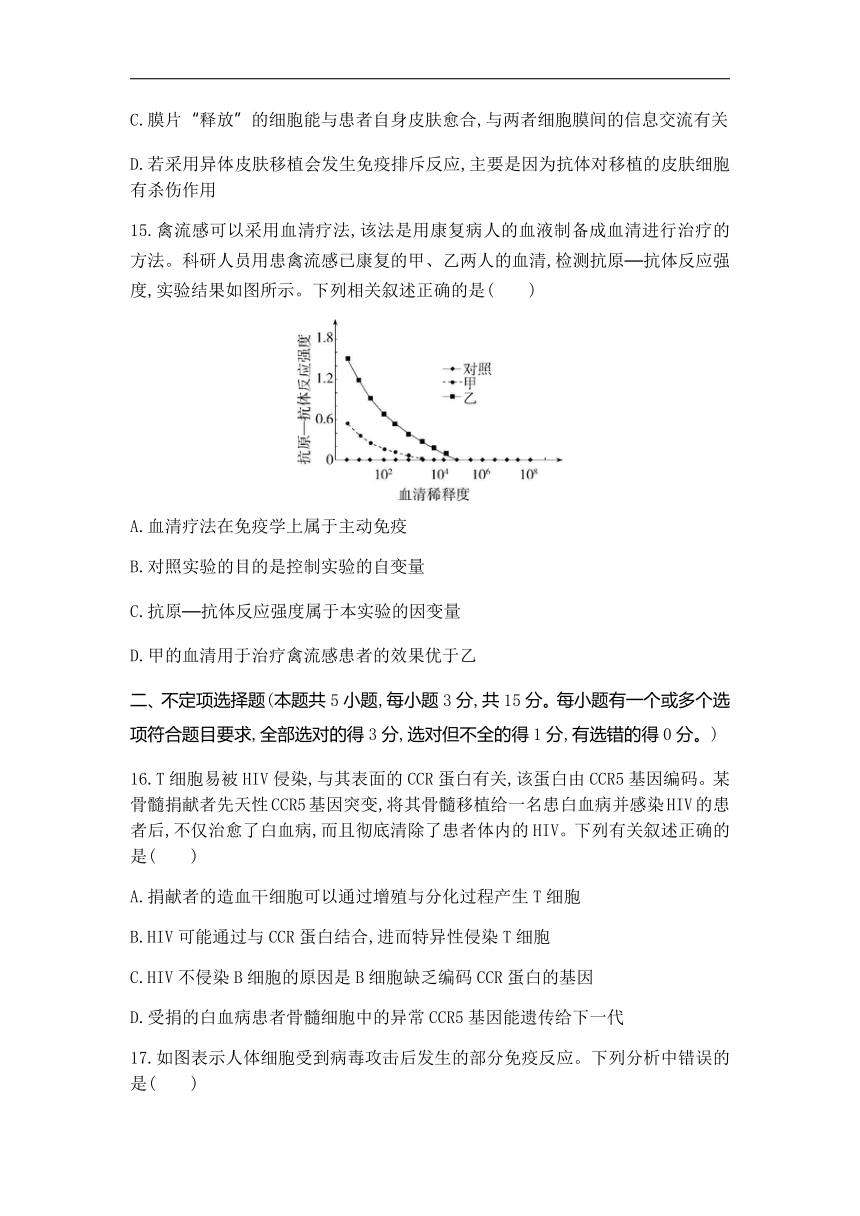 C.膜片“释放”的细胞能与患者自身皮肤愈合,与两者细胞膜间的信息交流有关

D.若采用异体皮肤移植会发生免疫排斥反应,主要是因为抗体对移植的皮肤细胞有杀伤作用

15.禽流感可以采用血清疗法,该法是用康复病人的血液制备成血清进行治疗的方法。科研人员用患禽流感已康复的甲、乙两人的血清,检测抗原—抗体反应强度,实验结果如图所示。下列相关叙述正确的是(　　)

抗原—抗体反应强度
1.8
1.2
0.6
0
对照
甲
乙
$10^2$ $10^4$ $10^6$ $10^8$
血清稀释度

A.血清疗法在免疫学上属于主动免疫

B.对照实验的目的是控制实验的自变量

C.抗原—抗体反应强度属于本实验的因变量

D.甲的血清用于治疗禽流感患者的效果优于乙

二、不定项选择题(本题共5小题,每小题3分,共15分。每小题有一个或多个选项符合题目要求,全部选对的得3分,选对但不全的得1分,有选错的得0分。)

16.T细胞易被HIV侵染,与其表面的CCR蛋白有关,该蛋白由CCR5基因编码。某骨髓捐献者先天性CCR5基因突变,将其骨髓移植给一名患白血病并感染HIV的患者后,不仅治愈了白血病,而且彻底清除了患者体内的HIV。下列有关叙述正确的是(　　)

A.捐献者的造血干细胞可以通过增殖与分化过程产生T细胞

B.HIV可能通过与CCR蛋白结合,进而特异性侵染T细胞

C.HIV不侵染B细胞的原因是B细胞缺乏编码CCR蛋白的基因

D.受捐的白血病患者骨髓细胞中的异常CCR5基因能遗传给下一代

17.如图表示人体细胞受到病毒攻击后发生的部分免疫反应。下列分析中错误的是(　　)